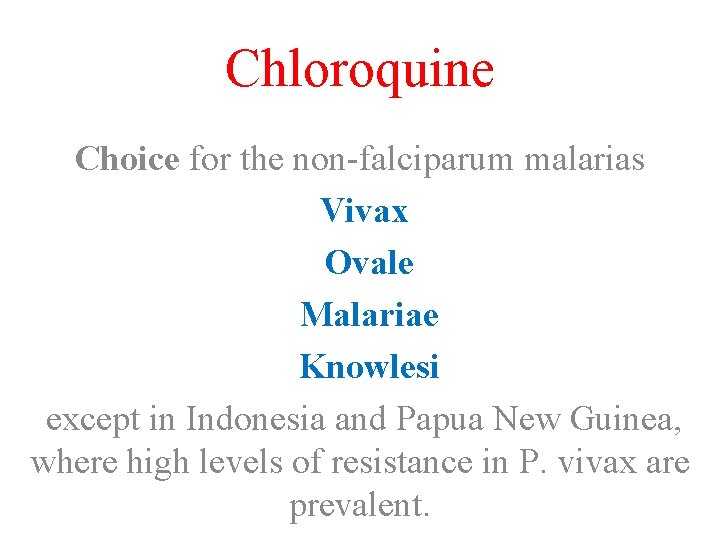 Chloroquine

Choice for the non-falciparum malarias

Vivax

Ovale

Malariae

Knowlesi

except in Indonesia and Papua New Guinea, where high levels of resistance in P. vivax are prevalent.